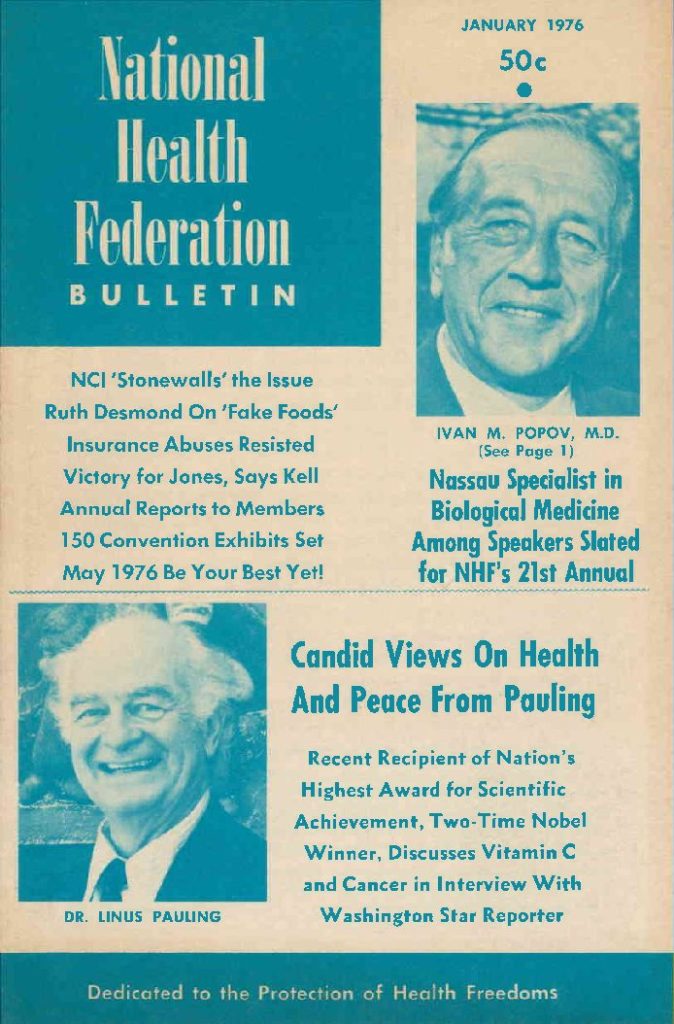 National Health Federation
BULLETIN

JANUARY 1976
50c

NCI 'Stonewalls' the Issue
Ruth Desmond On 'Fake Foods'
Insurance Abuses Resisted
Victory for Jones, Says Kell
Annual Reports to Members
150 Convention Exhibits Set
May 1976 Be Your Best Yet!

IVAN M. POPOV, M.D.
(See Page 1)

Nassau Specialist in Biological Medicine Among Speakers Slated for NHF's 21st Annual

DR. LINUS PAULING

Candid Views On Health And Peace From Pauling

Recent Recipient of Nation's Highest Award for Scientific Achievement, Two-Time Nobel Winner, Discusses Vitamin C and Cancer in Interview With Washington Star Reporter

Dedicated to the Protection of Health Freedoms